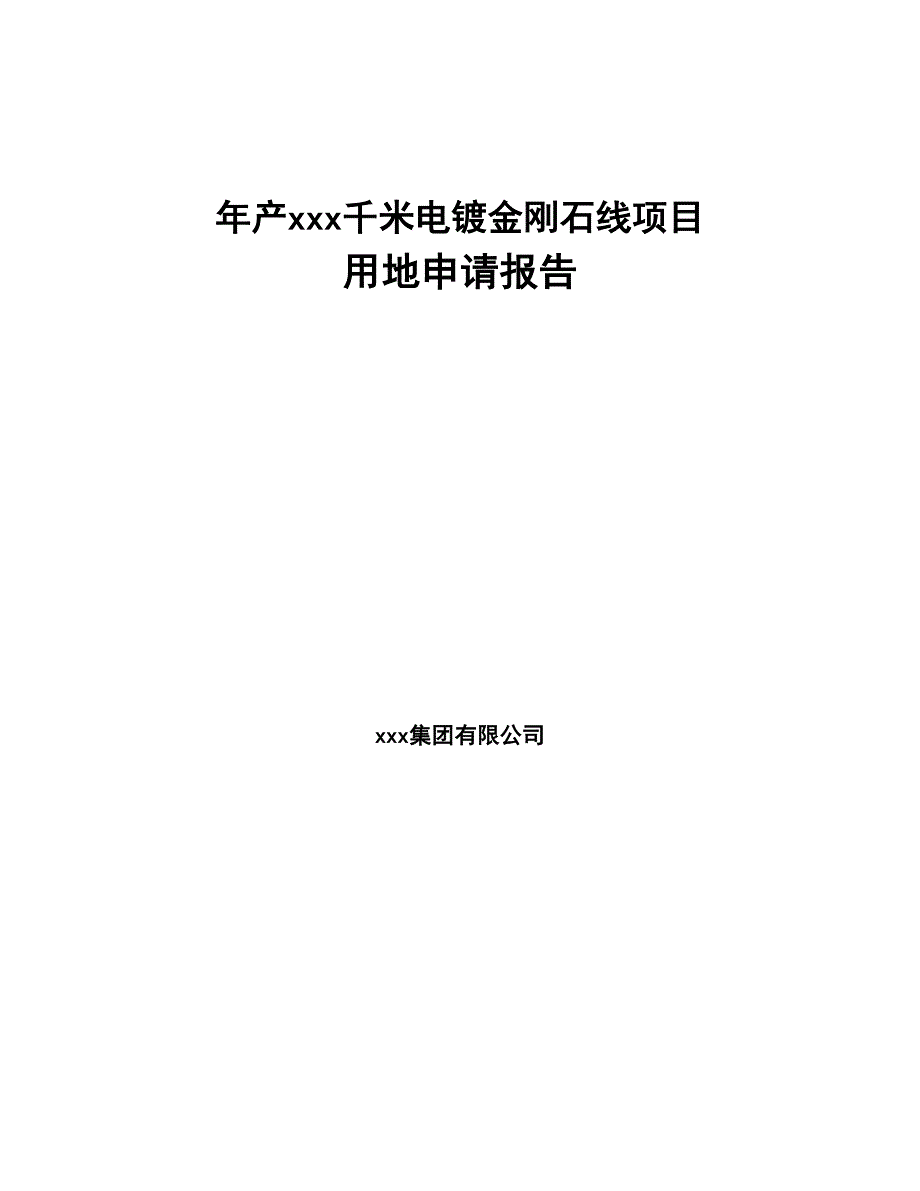 年产xxx千米电镀金刚石线项目
用地申请报告

xxx集团有限公司